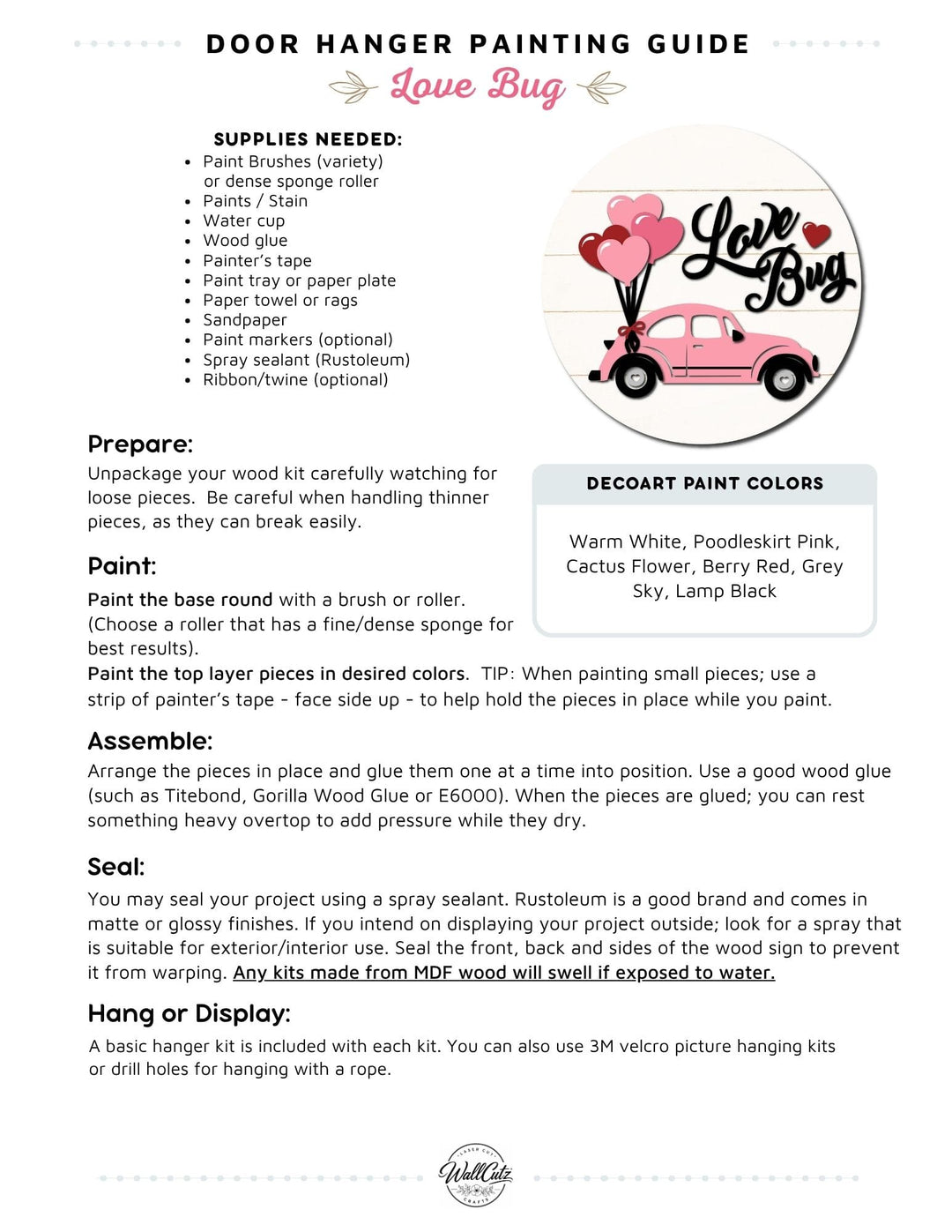 DOOR HANGER PAINTING GUIDE

Love Bug

SUPPLIES NEEDED:
• Paint Brushes (variety) or dense sponge roller
• Paints / Stain
• Water cup
• Wood glue
• Painter's tape
• Paint tray or paper plate
• Paper towel or rags
• Sandpaper
• Paint markers (optional)
• Spray sealant (Rustoleum)
• Ribbon/twine (optional)

Love Bug

Prepare:
Unpackage your wood kit carefully watching for loose pieces. Be careful when handling thinner pieces, as they can break easily.

DECOART PAINT COLORS

Warm White, Poodleskirt Pink, Cactus Flower, Berry Red, Grey Sky, Lamp Black

Paint:
Paint the base round with a brush or roller. (Choose a roller that has a fine/dense sponge for best results).
Paint the top layer pieces in desired colors. TIP: When painting small pieces; use a strip of painter's tape - face side up - to help hold the pieces in place while you paint.

Assemble:
Arrange the pieces in place and glue them one at a time into position. Use a good wood glue (such as Titebond, Gorilla Wood Glue or E6000). When the pieces are glued; you can rest something heavy overtop to add pressure while they dry.

Seal:
You may seal your project using a spray sealant. Rustoleum is a good brand and comes in matte or glossy finishes. If you intend on displaying your project outside; look for a spray that is suitable for exterior/interior use. Seal the front, back and sides of the wood sign to prevent it from warping. Any kits made from MDF wood will swell if exposed to water.

Hang or Display:
A basic hanger kit is included with each kit. You can also use 3M velcro picture hanging kits or drill holes for hanging with a rope.

WallCutz